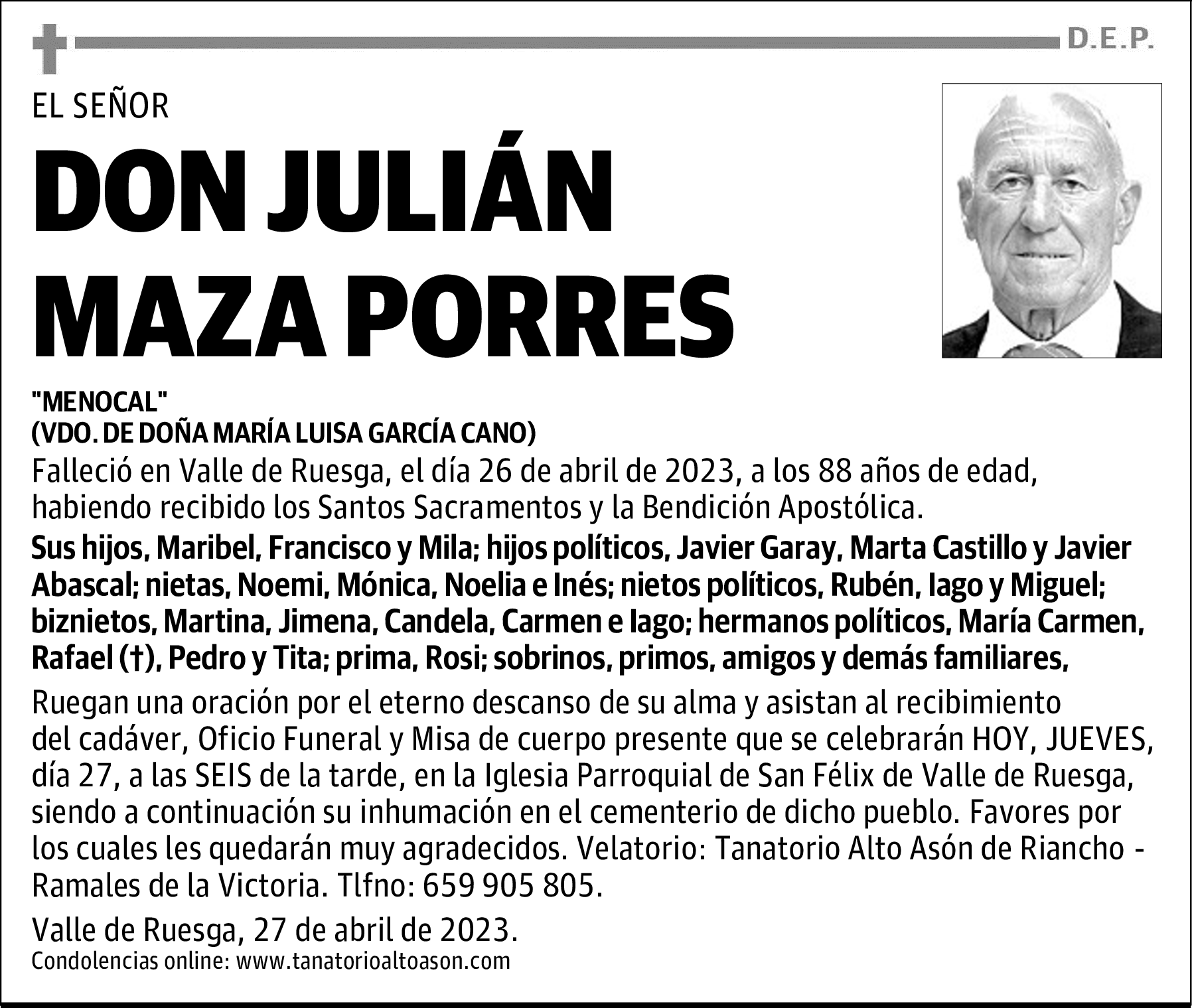 D.E.P.

EL SEÑOR

DON JULIÁN MAZA PORRES

"MENOCAL"
(VDO. DE DOÑA MARÍA LUISA GARCÍA CANO)

Falleció en Valle de Ruesga, el día 26 de abril de 2023, a los 88 años de edad, habiendo recibido los Santos Sacramentos y la Bendición Apostólica.

Sus hijos, Maribel, Francisco y Mila; hijos políticos, Javier Garay, Marta Castillo y Javier Abascal; nietas, Noemi, Mónica, Noelia e Inés; nietos políticos, Rubén, Iago y Miguel; biznietos, Martina, Jimena, Candela, Carmen e Iago; hermanos políticos, María Carmen, Rafael (†), Pedro y Tita; prima, Rosi; sobrinos, primos, amigos y demás familiares,

Ruegan una oración por el eterno descanso de su alma y asistan al recibimiento del cadáver, Oficio Funeral y Misa de cuerpo presente que se celebrarán HOY, JUEVES, día 27, a las SEIS de la tarde, en la Iglesia Parroquial de San Félix de Valle de Ruesga, siendo a continuación su inhumación en el cementerio de dicho pueblo. Favores por los cuales les quedarán muy agradecidos. Velatorio: Tanatorio Alto Asón de Riancho - Ramales de la Victoria. Tlfno: 659 905 805.

Valle de Ruesga, 27 de abril de 2023.
Condolencias online: www.tanatorioaltoason.com